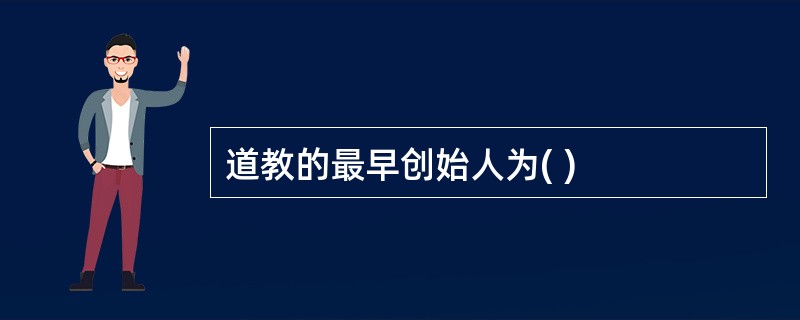 道教的最早创始人为( )